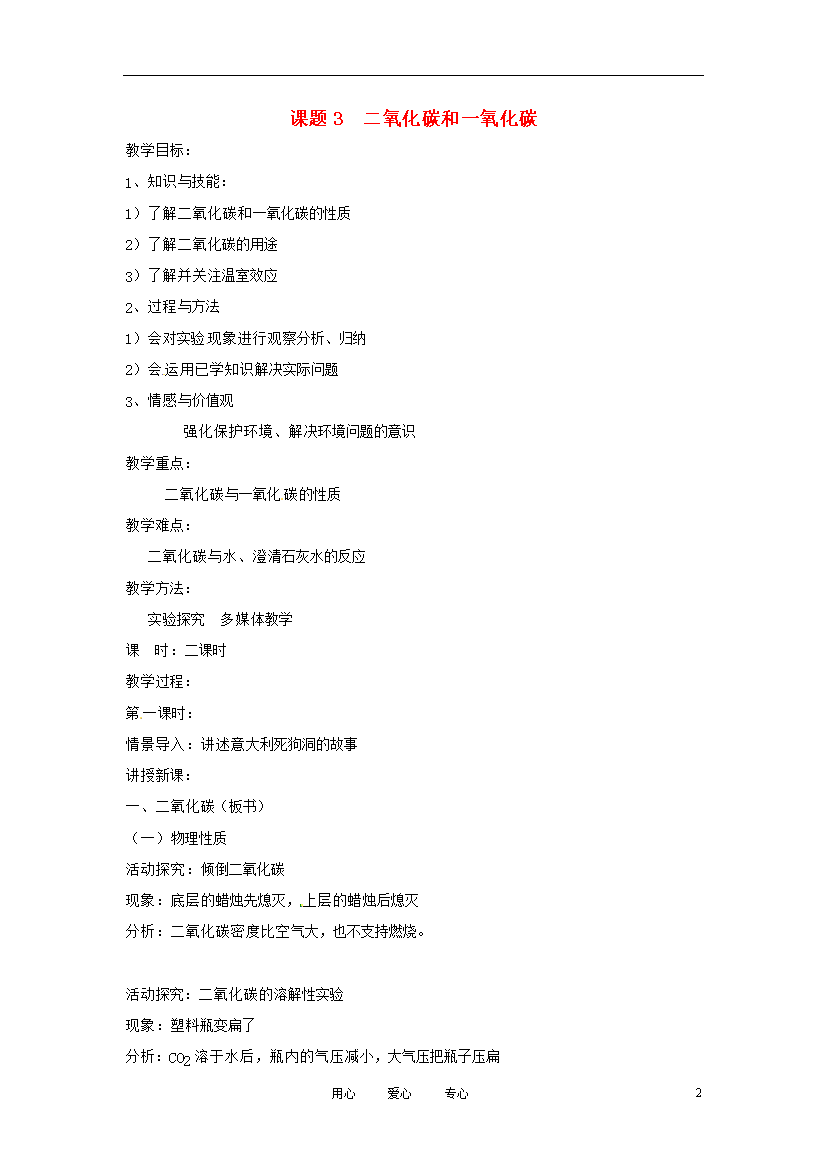 课题 3　二氧化碳和一氧化碳

教学目标：

1、知识与技能：

1）了解二氧化碳和一氧化碳的性质

2）了解二氧化碳的用途

3）了解并关注温室效应

2、过程与方法

1）会对实验现象进行观察分析、归纳

2）会运用已学知识解决实际问题

3、情感与价值观

强化保护环境、解决环境问题的意识

教学重点：

二氧化碳与一氧化碳的性质

教学难点：

二氧化碳与水、澄清石灰水的反应

教学方法：

实验探究　多媒体教学

课　时：二课时

教学过程：

第一课时：

情景导入：讲述意大利死狗洞的故事

讲授新课：

一、二氧化碳（板书）

（一）物理性质

活动探究：倾倒二氧化碳

现象：底层的蜡烛先熄灭，上层的蜡烛后熄灭

分析：二氧化碳密度比空气大，也不支持燃烧。

活动探究：二氧化碳的溶解性实验

现象：塑料瓶变扁了

分析：$CO_2$ 溶于水后，瓶内的气压减小，大气压把瓶子压扁

用心　　爱心　　专心　　2